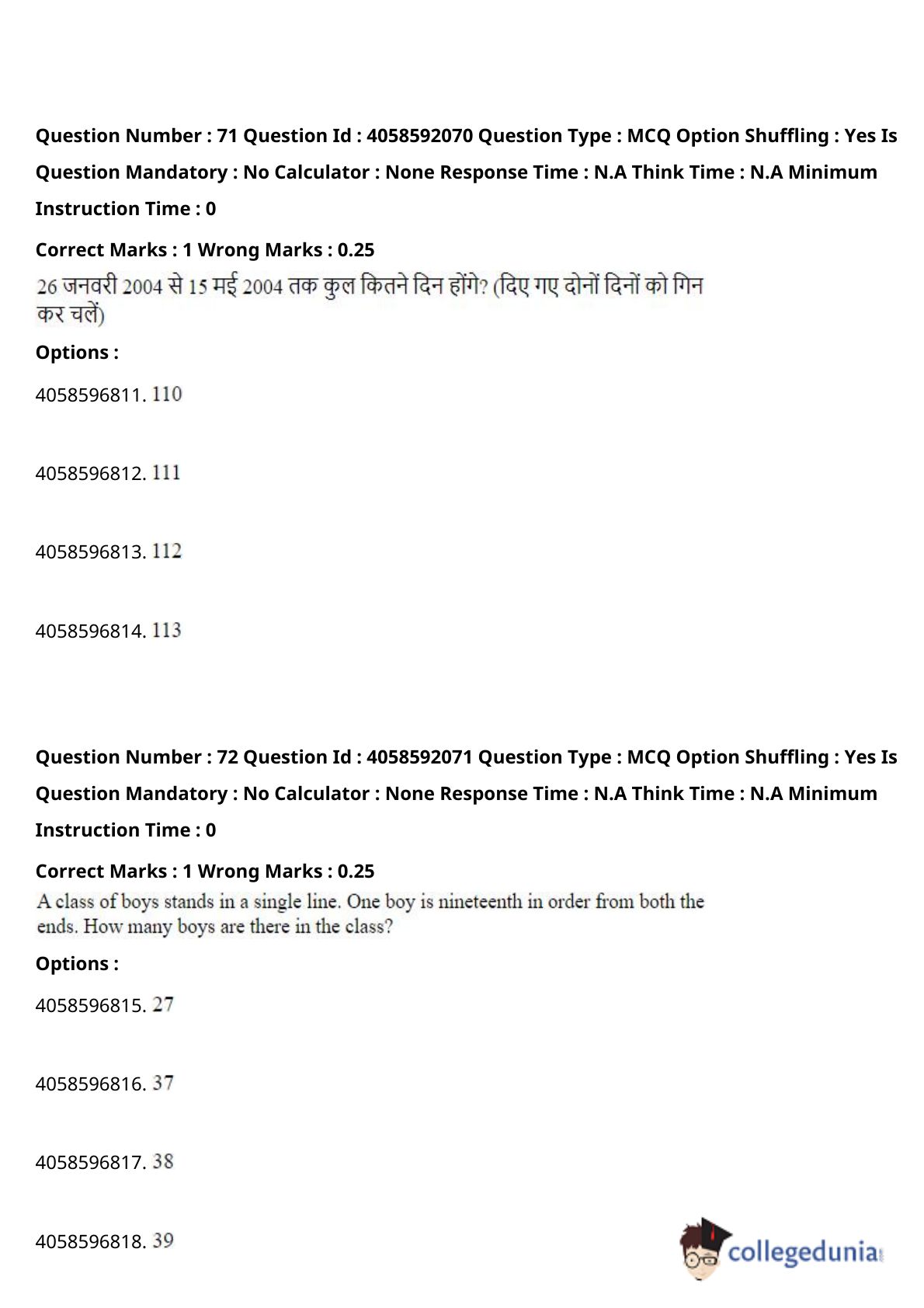 Question Number : 71 Question Id : 4058592070 Question Type : MCQ Option Shuffling : Yes Is Question Mandatory : No Calculator : None Response Time : N.A Think Time : N.A Minimum Instruction Time : 0

Correct Marks : 1 Wrong Marks : 0.25

26 जनवरी 2004 से 15 मई 2004 तक कुल कितने दिन होंगे? (दिए गए दोनों दिनों को गिन कर चलें)

Options :

4058596811. 110

4058596812. 111

4058596813. 112

4058596814. 113

Question Number : 72 Question Id : 4058592071 Question Type : MCQ Option Shuffling : Yes Is Question Mandatory : No Calculator : None Response Time : N.A Think Time : N.A Minimum Instruction Time : 0

Correct Marks : 1 Wrong Marks : 0.25

A class of boys stands in a single line. One boy is nineteenth in order from both the ends. How many boys are there in the class?

Options :

4058596815. 27

4058596816. 37

4058596817. 38

4058596818. 39

collegedunia